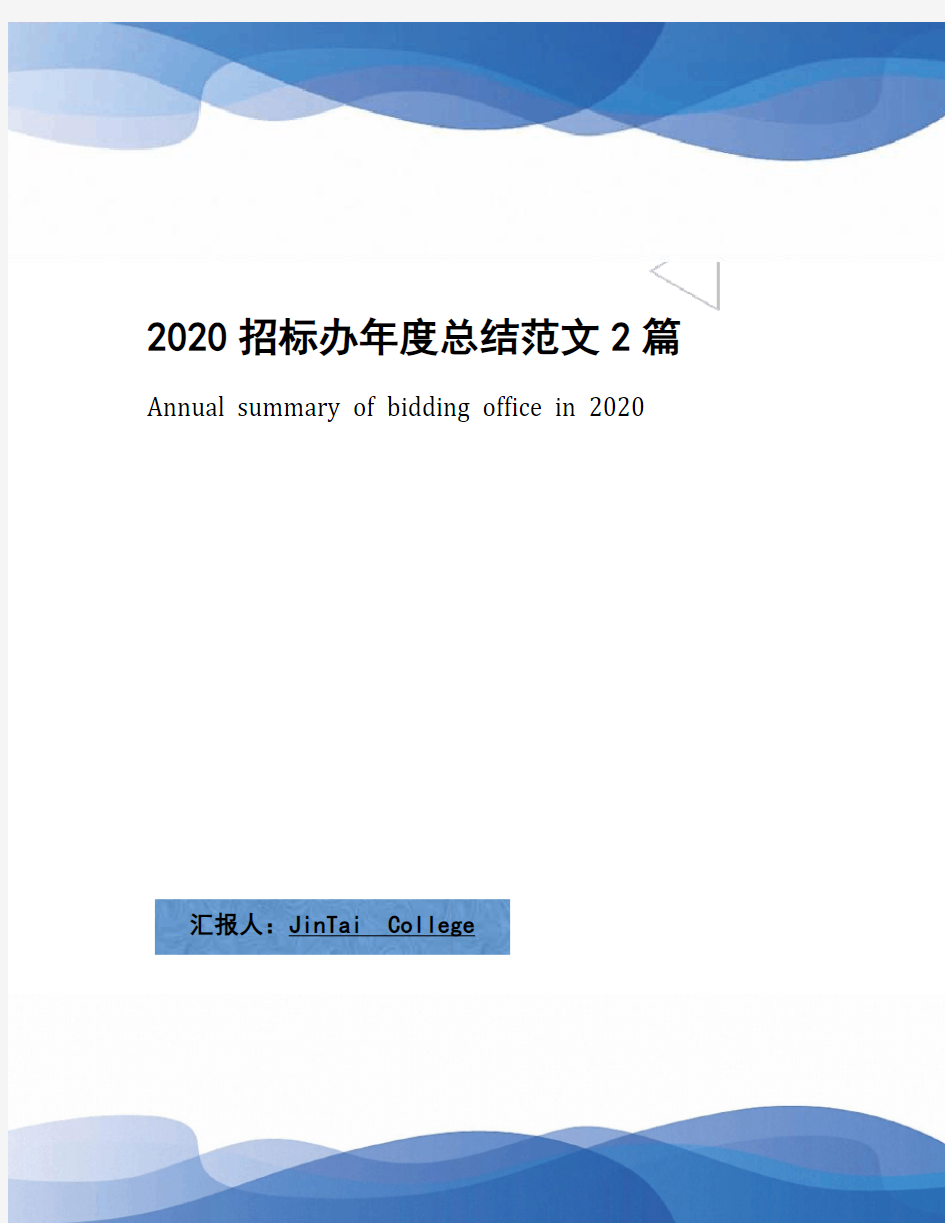 2020 招标办年度总结范文 2 篇

Annual summary of bidding office in 2020

汇报人：JinTai College